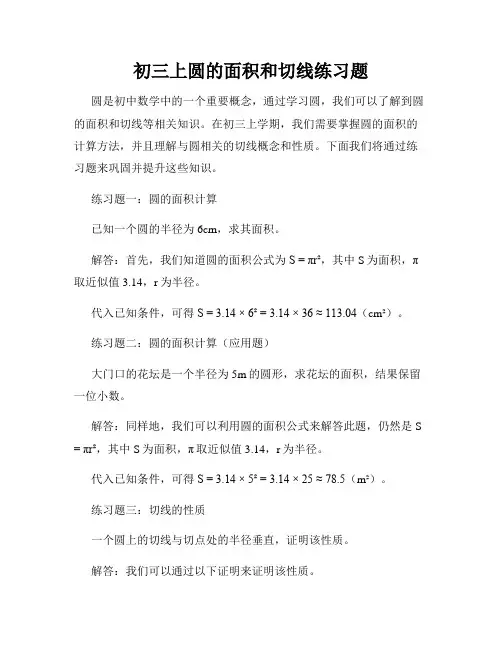 初三上圆的面积和切线练习题

圆是初中数学中的一个重要概念，通过学习圆，我们可以了解到圆的面积和切线等相关知识。在初三上学期，我们需要掌握圆的面积的计算方法，并且理解与圆相关的切线概念和性质。下面我们将通过练习题来巩固并提升这些知识。

练习题一：圆的面积计算

已知一个圆的半径为 6cm，求其面积。

解答：首先，我们知道圆的面积公式为 $S = \pi r^2$，其中 S 为面积，π 取近似值 3.14，r 为半径。

代入已知条件，可得 $S = 3.14 \times 6^2 = 3.14 \times 36 \approx 113.04$（$cm^2$）。

练习题二：圆的面积计算（应用题）

大门口的花坛是一个半径为 5m 的圆形，求花坛的面积，结果保留一位小数。

解答：同样地，我们可以利用圆的面积公式来解答此题，仍然是 $S = \pi r^2$，其中 S 为面积，π 取近似值 3.14，r 为半径。

代入已知条件，可得 $S = 3.14 \times 5^2 = 3.14 \times 25 \approx 78.5$（$m^2$）。

练习题三：切线的性质

一个圆上的切线与切点处的半径垂直，证明该性质。

解答：我们可以通过以下证明来证明该性质。